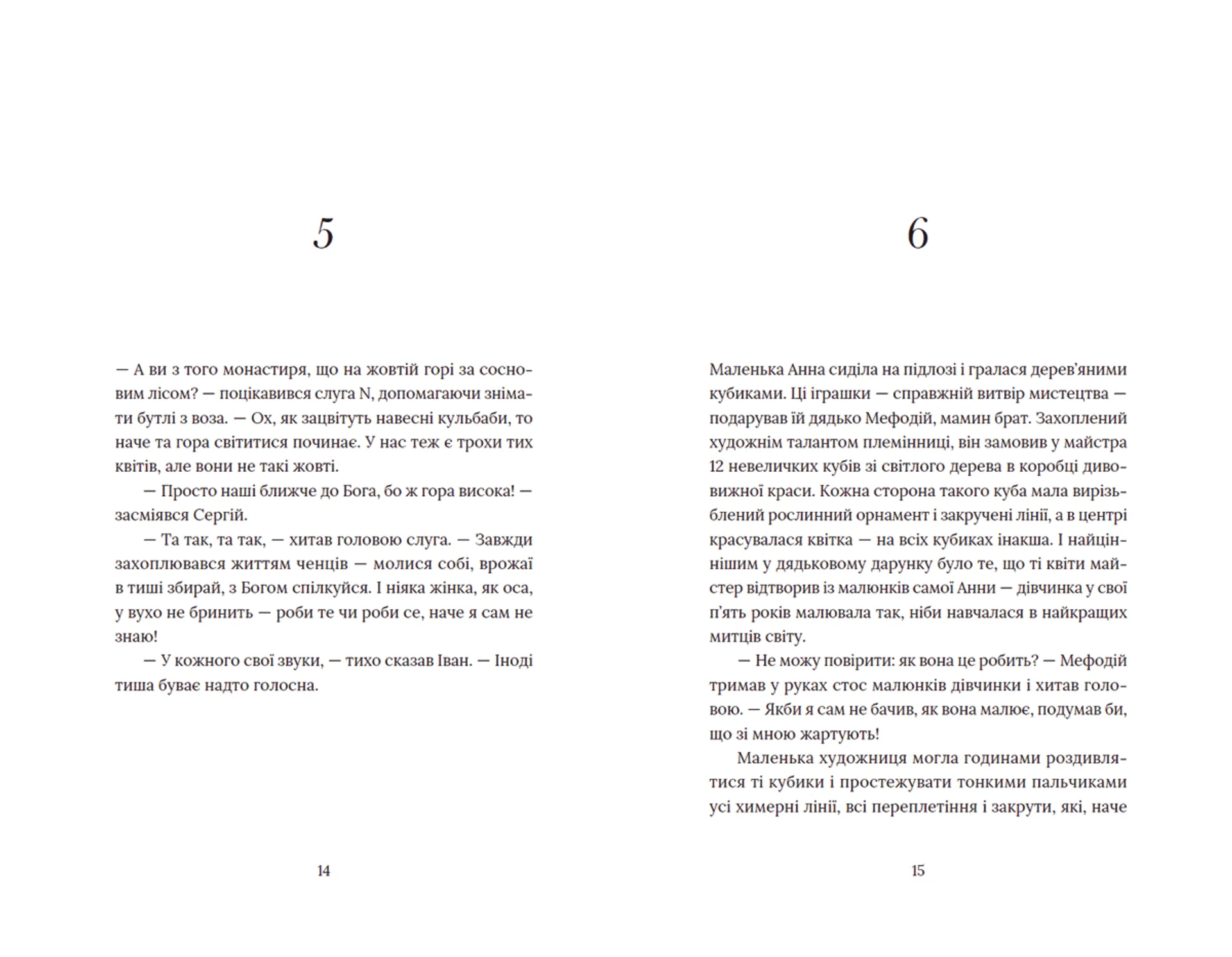 5

— А ви з того монастиря, що на жовтій горі за сосновим лісом? — поцікавився слуга N, допомагаючи знімати бутлі з воза. — Ох, як зацвітуть навесні кульбаби, то наче та гора світитися починає. У нас теж є трохи тих квітів, але вони не такі жовті.

— Просто наші ближче до Бога, бо ж гора висока! — засміявся Сергій.

— Та так, та так, — хитав головою слуга. — Завжди захоплювався життям ченців — молися собі, врожаї в тиші збирай, з Богом спілкуйся. І ніяка жінка, як оса, у вухо не бринить — роби те чи роби се, наче я сам не знаю!

— У кожного свої звуки, — тихо сказав Іван. — Іноді тиша буває надто голосна.

14

6

Маленька Анна сиділа на підлозі і гралася дерев'яними кубиками. Ці іграшки — справжній витвір мистецтва — подарував їй дядько Мефодій, мамин брат. Захоплений художнім талантом племінниці, він замовив у майстра 12 невеличких кубів зі світлого дерева в коробці дивовижної краси. Кожна сторона такого куба мала вирізьблений рослинний орнамент і закручені лінії, а в центрі красувалася квітка — на всіх кубиках інакша. І найціннішим у дядьковому дарунку було те, що ті квіти майстер відтворив із малюнків самої Анни — дівчинка у свої п'ять років малювала так, ніби навчалася в найкращих митців світу.

— Не можу повірити: як вона це робить? — Мефодій тримав у руках стос малюнків дівчинки і хитав головою. — Якби я сам не бачив, як вона малює, подумав би, що зі мною жартують!

Маленька художниця могла годинами роздивлятися ті кубики і простежувати тонкими пальчиками усі химерні лінії, всі переплетіння і закрути, які, наче

15